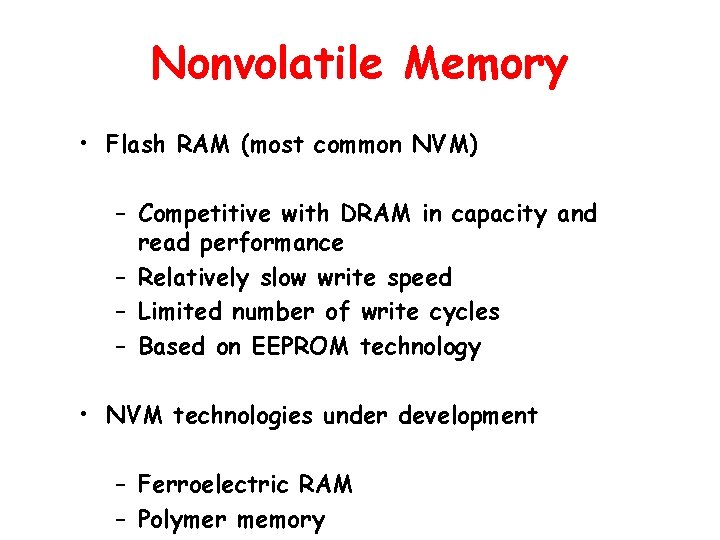 Nonvolatile Memory

• Flash RAM (most common NVM)

– Competitive with DRAM in capacity and read performance
– Relatively slow write speed
– Limited number of write cycles
– Based on EEPROM technology

• NVM technologies under development

– Ferroelectric RAM
– Polymer memory